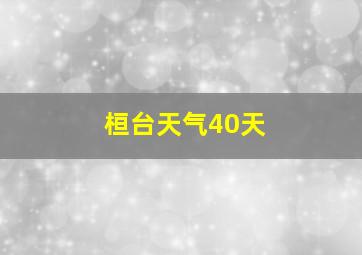 桓台天气40天